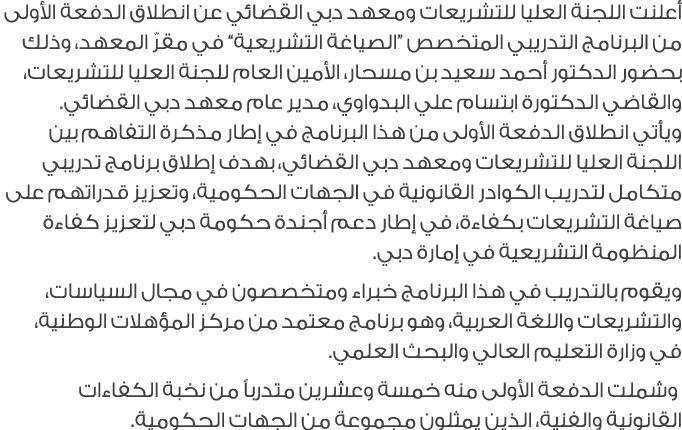 أعلنت اللجنة العليا للتشريعات ومعهد دبي القضائي عن انطلاق الدفعة الأولى من البرنامج التدريبي المتخصص "الصياغة التشريعية" في مقرّ المعهد، وذلك بحضور الدكتور أحمد سعيد بن مسحار، الأمين العام للجنة العليا للتشريعات، والقاضي الدكتورة ابتسام علي البدواوي، مدير عام معهد دبي القضائي.
ويأتي انطلاق الدفعة الأولى من هذا البرنامج في إطار مذكرة التفاهم بين اللجنة العليا للتشريعات ومعهد دبي القضائي، بهدف إطلاق برنامج تدريبي متكامل لتدريب الكوادر القانونية في الجهات الحكومية، وتعزيز قدراتهم على صياغة التشريعات بكفاءة، في إطار دعم أجندة حكومة دبي لتعزيز كفاءة المنظومة التشريعية في إمارة دبي.

ويقوم بالتدريب في هذا البرنامج خبراء ومتخصصون في مجال السياسات، والتشريعات واللغة العربية، وهو برنامج معتمد من مركز المؤهلات الوطنية، في وزارة التعليم العالي والبحث العلمي.

وشملت الدفعة الأولى منه خمسة وعشرين متدرباً من نخبة الكفاءات القانونية والفنية، الذين يمثلون مجموعة من الجهات الحكومية.